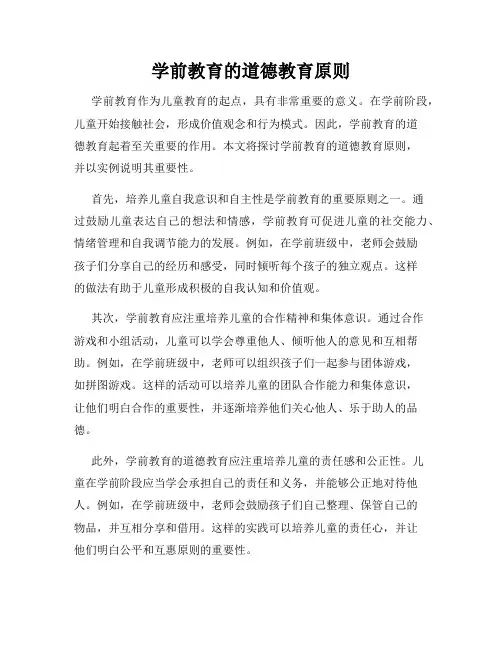 学前教育的道德教育原则

学前教育作为儿童教育的起点，具有非常重要的意义。在学前阶段，儿童开始接触社会，形成价值观念和行为模式。因此，学前教育的道德教育起着至关重要的作用。本文将探讨学前教育的道德教育原则，并以实例说明其重要性。

首先，培养儿童自我意识和自主性是学前教育的重要原则之一。通过鼓励儿童表达自己的想法和情感，学前教育可促进儿童的社交能力、情绪管理和自我调节能力的发展。例如，在学前班级中，老师会鼓励孩子们分享自己的经历和感受，同时倾听每个孩子的独立观点。这样的做法有助于儿童形成积极的自我认知和价值观。

其次，学前教育应注重培养儿童的合作精神和集体意识。通过合作游戏和小组活动，儿童可以学会尊重他人、倾听他人的意见和互相帮助。例如，在学前班级中，老师可以组织孩子们一起参与团体游戏，如拼图游戏。这样的活动可以培养儿童的团队合作能力和集体意识，让他们明白合作的重要性，并逐渐培养他们关心他人、乐于助人的品德。

此外，学前教育的道德教育应注重培养儿童的责任感和公正性。儿童在学前阶段应当学会承担自己的责任和义务，并能够公正地对待他人。例如，在学前班级中，老师会鼓励孩子们自己整理、保管自己的物品，并互相分享和借用。这样的实践可以培养儿童的责任心，并让他们明白公平和互惠原则的重要性。